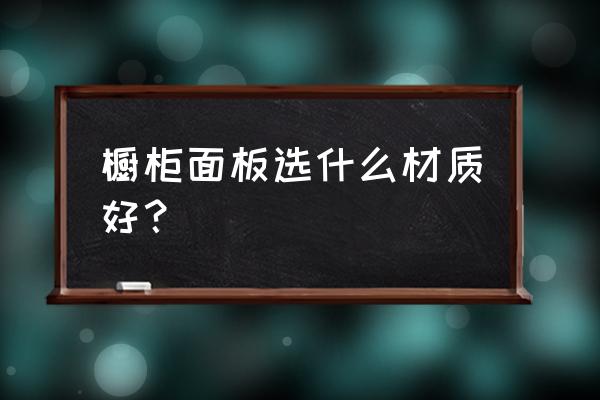 橱柜面板选什么材质好？